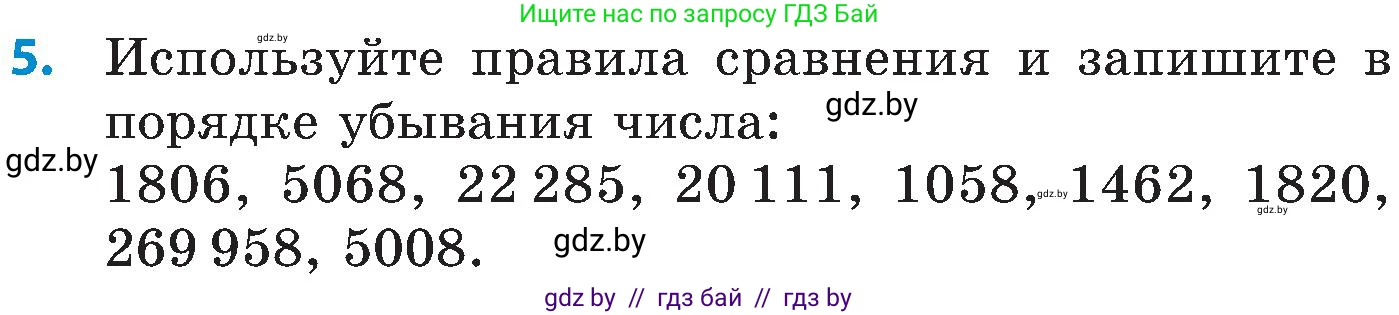 gdz.by
Ищите нас по запросу ГДЗ Бай

5. Используйте правила сравнения и запишите в порядке убывания числа: gdz.by

gdz.by 1806, 5068, 22 285, 20 111, 1058, gdz.by 1462, 1820, gdz.by 269 958, 5008. gdz.by

gdz by // гдз бай // гдз by